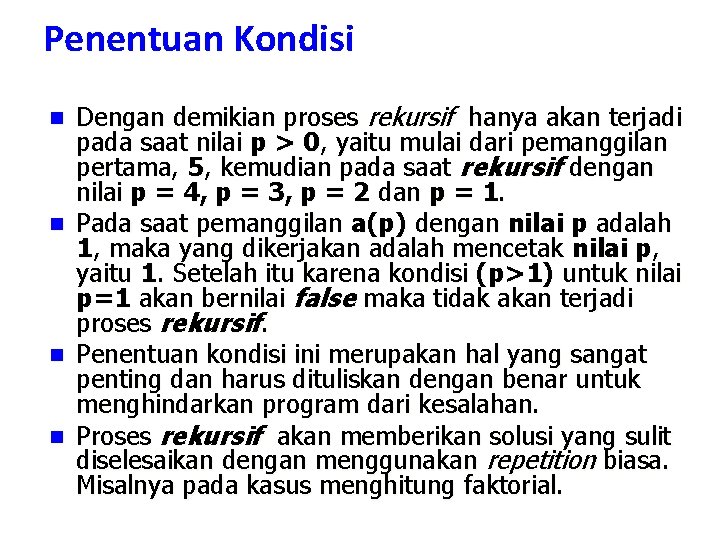 Penentuan Kondisi

- Dengan demikian proses rekursif hanya akan terjadi pada saat nilai p > 0, yaitu mulai dari pemanggilan pertama, 5, kemudian pada saat rekursif dengan nilai p = 4, p = 3, p = 2 dan p = 1.
- Pada saat pemanggilan a(p) dengan nilai p adalah 1, maka yang dikerjakan adalah mencetak nilai p, yaitu 1. Setelah itu karena kondisi (p>1) untuk nilai p=1 akan bernilai false maka tidak akan terjadi proses rekursif.
- Penentuan kondisi ini merupakan hal yang sangat penting dan harus dituliskan dengan benar untuk menghindarkan program dari kesalahan.
- Proses rekursif akan memberikan solusi yang sulit diselesaikan dengan menggunakan repetition biasa. Misalnya pada kasus menghitung faktorial.